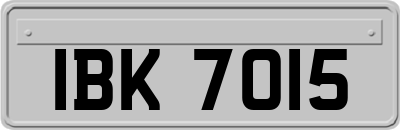 IBK 7015